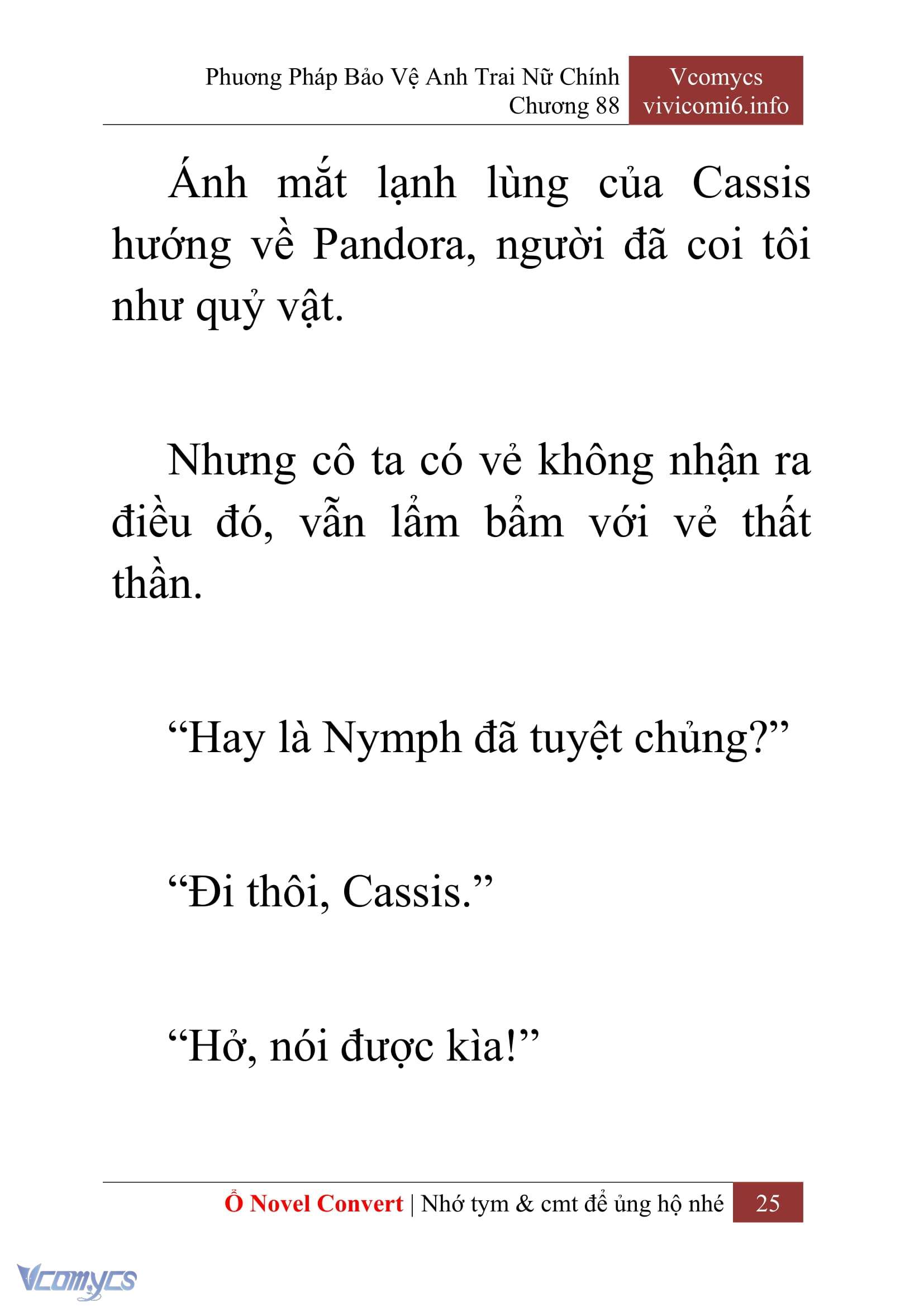 Phương Pháp Bảo Vệ Anh Trai Nữ Chính
Chương 88

Vcomycs
vivicomi6.info

Ánh mắt lạnh lùng của Cassis hướng về Pandora, người đã coi tôi như quỷ vật.

Nhưng cô ta có vẻ không nhận ra điều đó, vẫn lẩm bẩm với vẻ thất thần.

“Hay là Nymph đã tuyệt chủng?”

“Đi thôi, Cassis.”

“Hở, nói được kìa!”

Ổ Novel Convert | Nhớ tym & cmt để ủng hộ nhé 25

Vcomycs